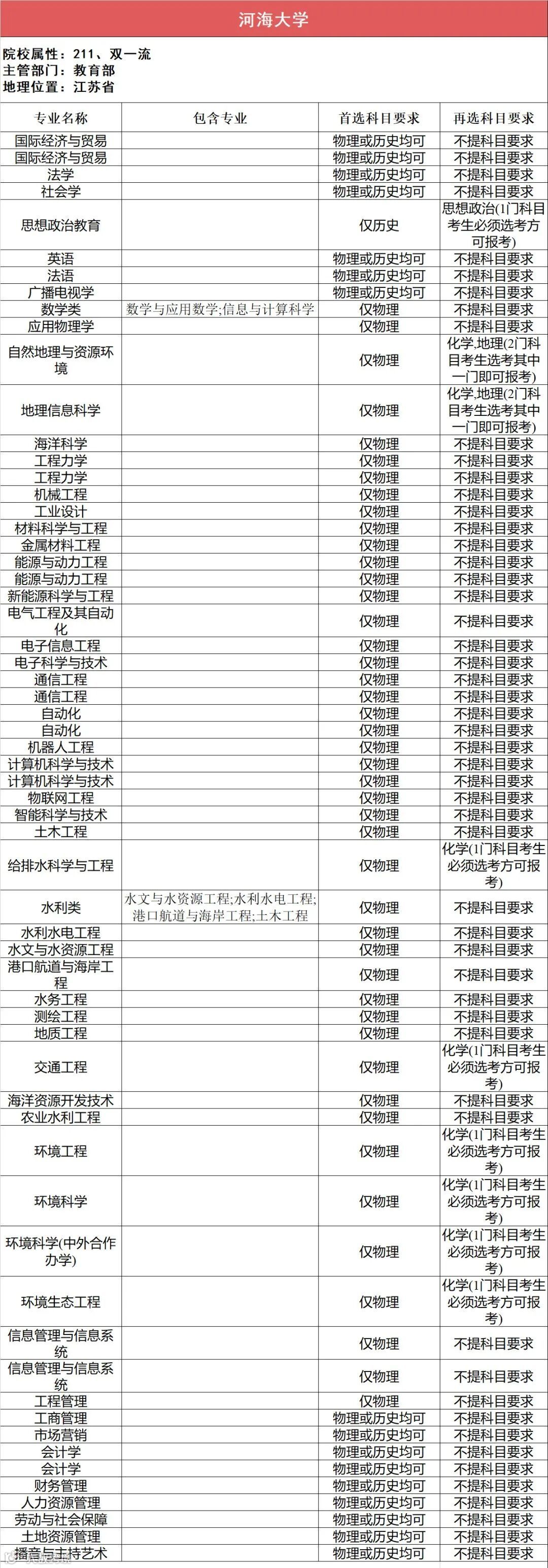 河海大学

院校属性：211、双一流
主管部门：教育部
地理位置：江苏省

| 专业名称 | 包含专业 | 首选科目要求 | 再选科目要求 |
|---|---|---|---|
| 国际经济与贸易 | | 物理或历史均可 | 不提科目要求 |
| 国际经济与贸易 | | 物理或历史均可 | 不提科目要求 |
| 法学 | | 物理或历史均可 | 不提科目要求 |
| 社会学 | | 物理或历史均可 | 不提科目要求 |
| 思想政治教育 | | 仅历史 | 思想政治(1门科目考生必须选考方可报考) |
| 英语 | | 物理或历史均可 | 不提科目要求 |
| 法语 | | 物理或历史均可 | 不提科目要求 |
| 广播电视学 | | 物理或历史均可 | 不提科目要求 |
| 数学类 | 数学与应用数学;信息与计算科学 | 仅物理 | 不提科目要求 |
| 应用物理学 | | 仅物理 | 不提科目要求 |
| 自然地理与资源环境 | | 仅物理 | 化学,地理(2门科目考生选考其中一门即可报考) |
| 地理信息科学 | | 仅物理 | 化学,地理(2门科目考生选考其中一门即可报考) |
| 海洋科学 | | 仅物理 | 不提科目要求 |
| 工程力学 | | 仅物理 | 不提科目要求 |
| 工程力学 | | 仅物理 | 不提科目要求 |
| 机械工程 | | 仅物理 | 不提科目要求 |
| 工业设计 | | 仅物理 | 不提科目要求 |
| 材料科学与工程 | | 仅物理 | 不提科目要求 |
| 金属材料工程 | | 仅物理 | 不提科目要求 |
| 能源与动力工程 | | 仅物理 | 不提科目要求 |
| 能源与动力工程 | | 仅物理 | 不提科目要求 |
| 新能源科学与工程 | | 仅物理 | 不提科目要求 |
| 电气工程及其自动化 | | 仅物理 | 不提科目要求 |
| 电子信息工程 | | 仅物理 | 不提科目要求 |
| 电子科学与技术 | | 仅物理 | 不提科目要求 |
| 通信工程 | | 仅物理 | 不提科目要求 |
| 通信工程 | | 仅物理 | 不提科目要求 |
| 自动化 | | 仅物理 | 不提科目要求 |
| 自动化 | | 仅物理 | 不提科目要求 |
| 机器人工程 | | 仅物理 | 不提科目要求 |
| 计算机科学与技术 | | 仅物理 | 不提科目要求 |
| 计算机科学与技术 | | 仅物理 | 不提科目要求 |
| 物联网工程 | | 仅物理 | 不提科目要求 |
| 智能科学与技术 | | 仅物理 | 不提科目要求 |
| 土木工程 | | 仅物理 | 不提科目要求 |
| 给排水科学与工程 | | 仅物理 | 化学(1门科目考生必须选考方可报考) |
| 水利类 | 水文与水资源工程;水利水电工程;港口航道与海岸工程;土木工程 | 仅物理 | 不提科目要求 |
| 水利水电工程 | | 仅物理 | 不提科目要求 |
| 水文与水资源工程 | | 仅物理 | 不提科目要求 |
| 港口航道与海岸工程 | | 仅物理 | 不提科目要求 |
| 水务工程 | | 仅物理 | 不提科目要求 |
| 测绘工程 | | 仅物理 | 不提科目要求 |
| 地质工程 | | 仅物理 | 不提科目要求 |
| 交通工程 | | 仅物理 | 化学(1门科目考生必须选考方可报考) |
| 海洋资源开发技术 | | 仅物理 | 不提科目要求 |
| 农业水利工程 | | 仅物理 | 不提科目要求 |
| 环境工程 | | 仅物理 | 化学(1门科目考生必须选考方可报考) |
| 环境科学 | | 仅物理 | 化学(1门科目考生必须选考方可报考) |
| 环境科学(中外合作办学) | | 仅物理 | 化学(1门科目考生必须选考方可报考) |
| 环境生态工程 | | 仅物理 | 化学(1门科目考生必须选考方可报考) |
| 信息管理与信息系统 | | 仅物理 | 不提科目要求 |
| 信息管理与信息系统 | | 仅物理 | 不提科目要求 |
| 工程管理 | | 仅物理 | 不提科目要求 |
| 工商管理 | | 物理或历史均可 | 不提科目要求 |
| 市场营销 | | 物理或历史均可 | 不提科目要求 |
| 会计学 | | 物理或历史均可 | 不提科目要求 |
| 会计学 | | 物理或历史均可 | 不提科目要求 |
| 财务管理 | | 物理或历史均可 | 不提科目要求 |
| 人力资源管理 | | 物理或历史均可 | 不提科目要求 |
| 劳动与社会保障 | | 物理或历史均可 | 不提科目要求 |
| 土地资源管理 | | 物理或历史均可 | 不提科目要求 |
| 播音与主持艺术 | | 物理或历史均可 | 不提科目要求 |